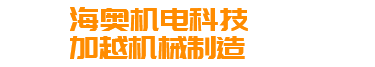 海奥机电科技
加越机械制造